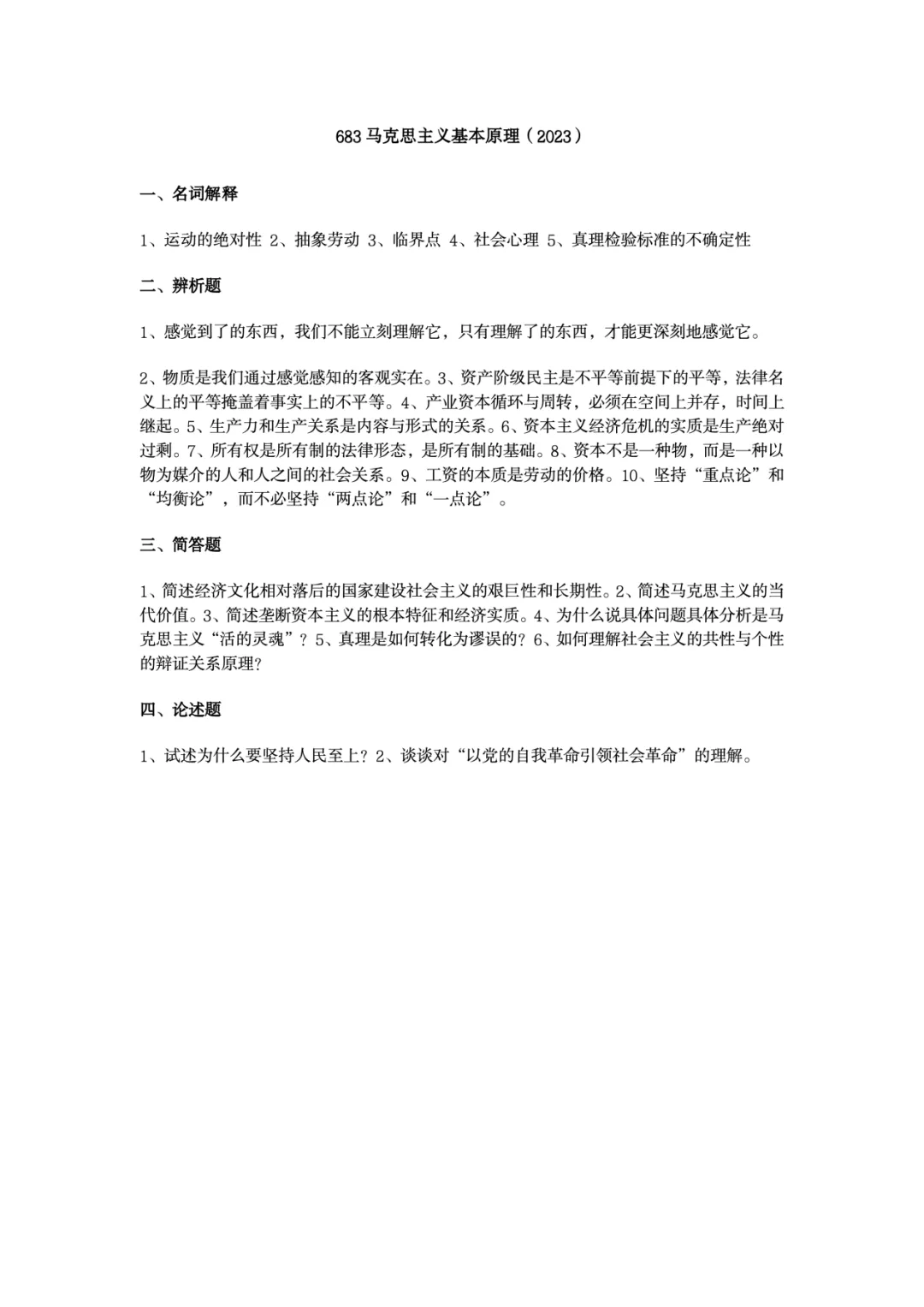 683马克思主义基本原理（2023）

一、名词解释

1、运动的绝对性 2、抽象劳动 3、临界点 4、社会心理 5、真理检验标准的不确定性

二、辨析题

1、感觉到了的东西，我们不能立刻理解它，只有理解了的东西，才能更深刻地感觉它。

2、物质是我们通过感觉感知的客观实在。3、资产阶级民主是不平等前提下的平等，法律名义上的平等掩盖着事实上的不平等。4、产业资本循环与周转，必须在空间上并存，时间上继起。5、生产力和生产关系是内容与形式的关系。6、资本主义经济危机的实质是生产绝对过剩。7、所有权是所有制的法律形态，是所有制的基础。8、资本不是一种物，而是一种以物为媒介的人和人之间的社会关系。9、工资的本质是劳动的价格。10、坚持“重点论”和“均衡论”，而不必坚持“两点论”和“一点论”。

三、简答题

1、简述经济文化相对落后的国家建设社会主义的艰巨性和长期性。2、简述马克思主义的当代价值。3、简述垄断资本主义的根本特征和经济实质。4、为什么说具体问题具体分析是马克思主义“活的灵魂”？5、真理是如何转化为谬误的？6、如何理解社会主义的共性与个性的辩证关系原理？

四、论述题

1、试述为什么要坚持人民至上？2、谈谈对“以党的自我革命引领社会革命”的理解。